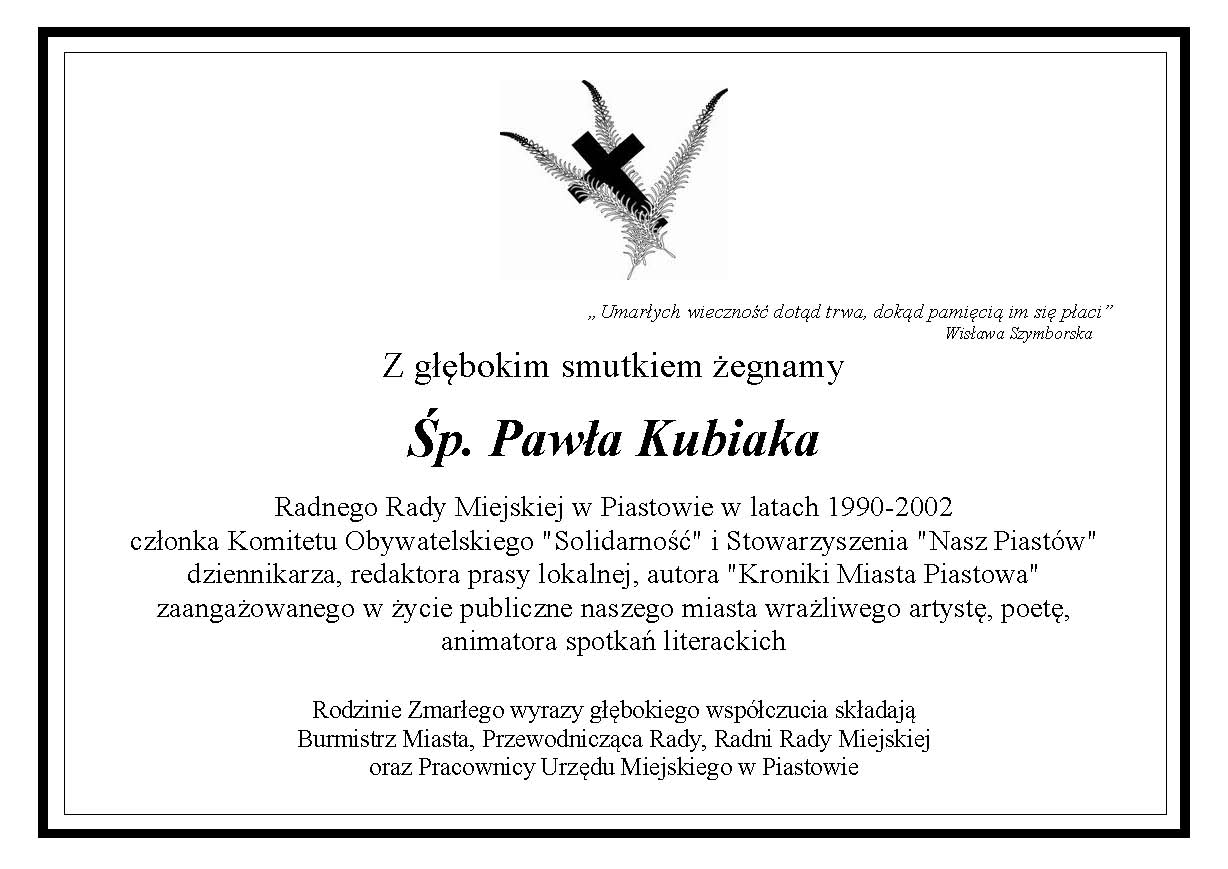 „ Umarłych wieczność dotąd trwa, dokąd pamięcią im się płaci”
Wisława Szymborska

Z głębokim smutkiem żegnamy

Śp. Pawła Kubiaka

Radnego Rady Miejskiej w Piastowie w latach 1990-2002
członka Komitetu Obywatelskiego "Solidarność" i Stowarzyszenia "Nasz Piastów"
dziennikarza, redaktora prasy lokalnej, autora "Kroniki Miasta Piastowa"
zaangażowanego w życie publiczne naszego miasta wrażliwego artystę, poetę,
animatora spotkań literackich

Rodzinie Zmarłego wyrazy głębokiego współczucia składają
Burmistrz Miasta, Przewodnicząca Rady, Radni Rady Miejskiej
oraz Pracownicy Urzędu Miejskiego w Piastowie